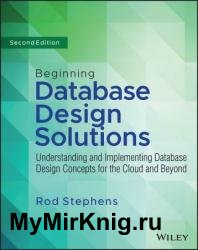 Second Edition

Beginning
Database Design Solutions

Understanding and Implementing Database Design Concepts for the Cloud and Beyond

Rod Stephens

MyMirKnig.ru

WILEY